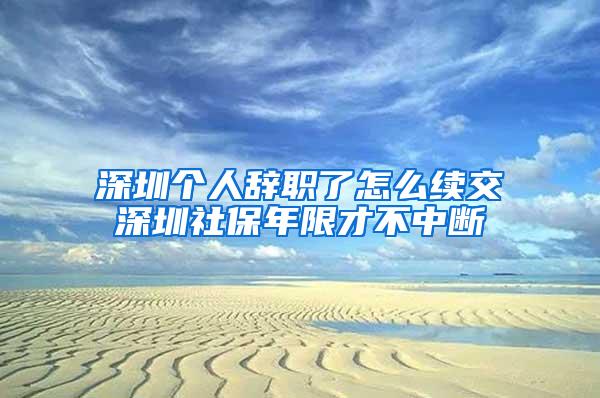 深圳个人辞职了怎么续交
深圳社保年限才不中断